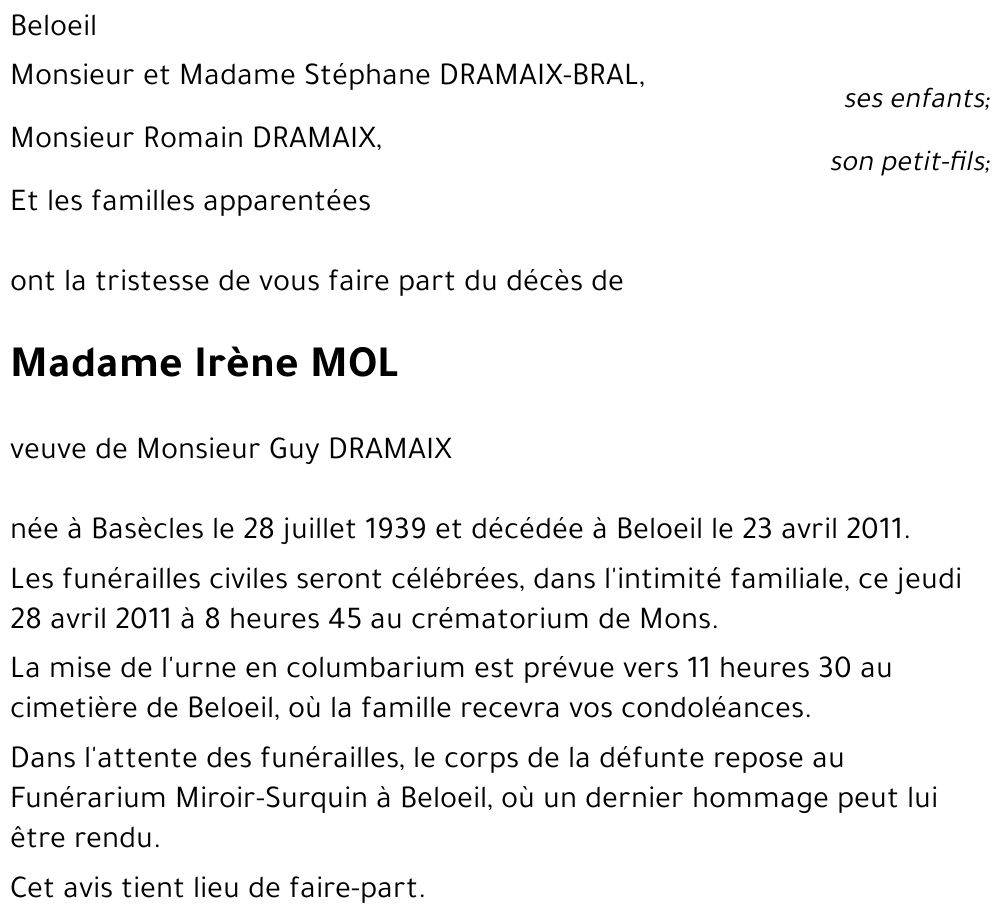 Beloeil

Monsieur et Madame Stéphane DRAMAIX-BRAL,

ses enfants;

Monsieur Romain DRAMAIX,

son petit-fils;

Et les familles apparentées

ont la tristesse de vous faire part du décès de

Madame Irène MOL

veuve de Monsieur Guy DRAMAIX

née à Basècles le 28 juillet 1939 et décédée à Beloeil le 23 avril 2011.

Les funérailles civiles seront célébrées, dans l'intimité familiale, ce jeudi 28 avril 2011 à 8 heures 45 au crématorium de Mons.

La mise de l'urne en columbarium est prévue vers 11 heures 30 au cimetière de Beloeil, où la famille recevra vos condoléances.

Dans l'attente des funérailles, le corps de la défunte repose au Funérarium Miroir-Surquin à Beloeil, où un dernier hommage peut lui être rendu.

Cet avis tient lieu de faire-part.